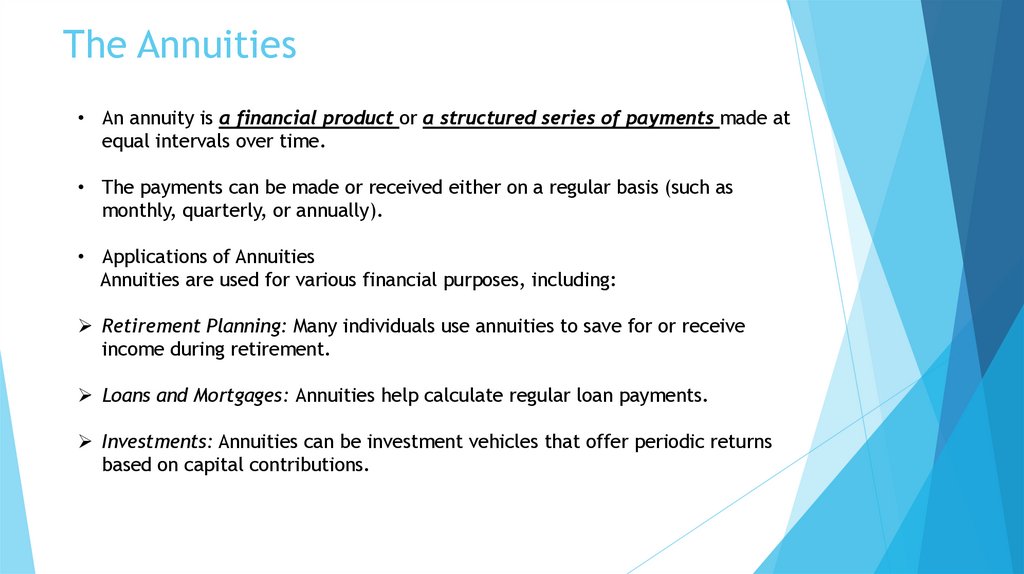 The Annuities

• An annuity is a financial product or a structured series of payments made at equal intervals over time.

• The payments can be made or received either on a regular basis (such as monthly, quarterly, or annually).

• Applications of Annuities
Annuities are used for various financial purposes, including:

➢ Retirement Planning: Many individuals use annuities to save for or receive income during retirement.

➢ Loans and Mortgages: Annuities help calculate regular loan payments.

➢ Investments: Annuities can be investment vehicles that offer periodic returns based on capital contributions.